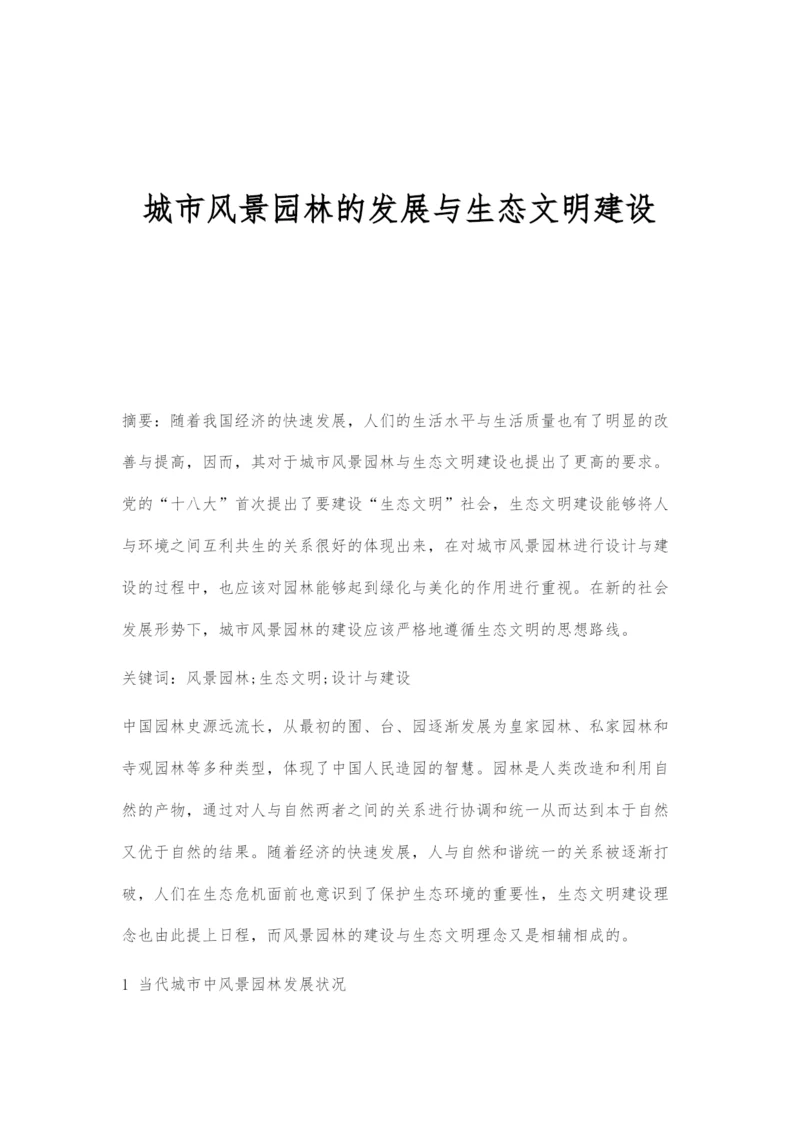 城市风景园林的发展与生态文明建设

摘要：随着我国经济的快速发展，人们的生活水平与生活质量也有了明显的改善与提高，因而，其对于城市风景园林与生态文明建设也提出了更高的要求。党的“十八大”首次提出了要建设“生态文明”社会，生态文明建设能够将人与环境之间互利共生的关系很好的体现出来，在对城市风景园林进行设计与建设的过程中，也应该对园林能够起到绿化与美化的作用进行重视。在新的社会发展形势下，城市风景园林的建设应该严格地遵循生态文明的思想路线。

关键词：风景园林;生态文明;设计与建设

中国园林史源远流长，从最初的囿、台、园逐渐发展为皇家园林、私家园林和寺观园林等多种类型，体现了中国人民造园的智慧。园林是人类改造和利用自然的产物，通过对人与自然两者之间的关系进行协调和统一从而达到本于自然又优于自然的结果。随着经济的快速发展，人与自然和谐统一的关系被逐渐打破，人们在生态危机面前也意识到了保护生态环境的重要性，生态文明建设理念也由此提上日程，而风景园林的建设与生态文明理念又是相辅相成的。

1 当代城市中风景园林发展状况